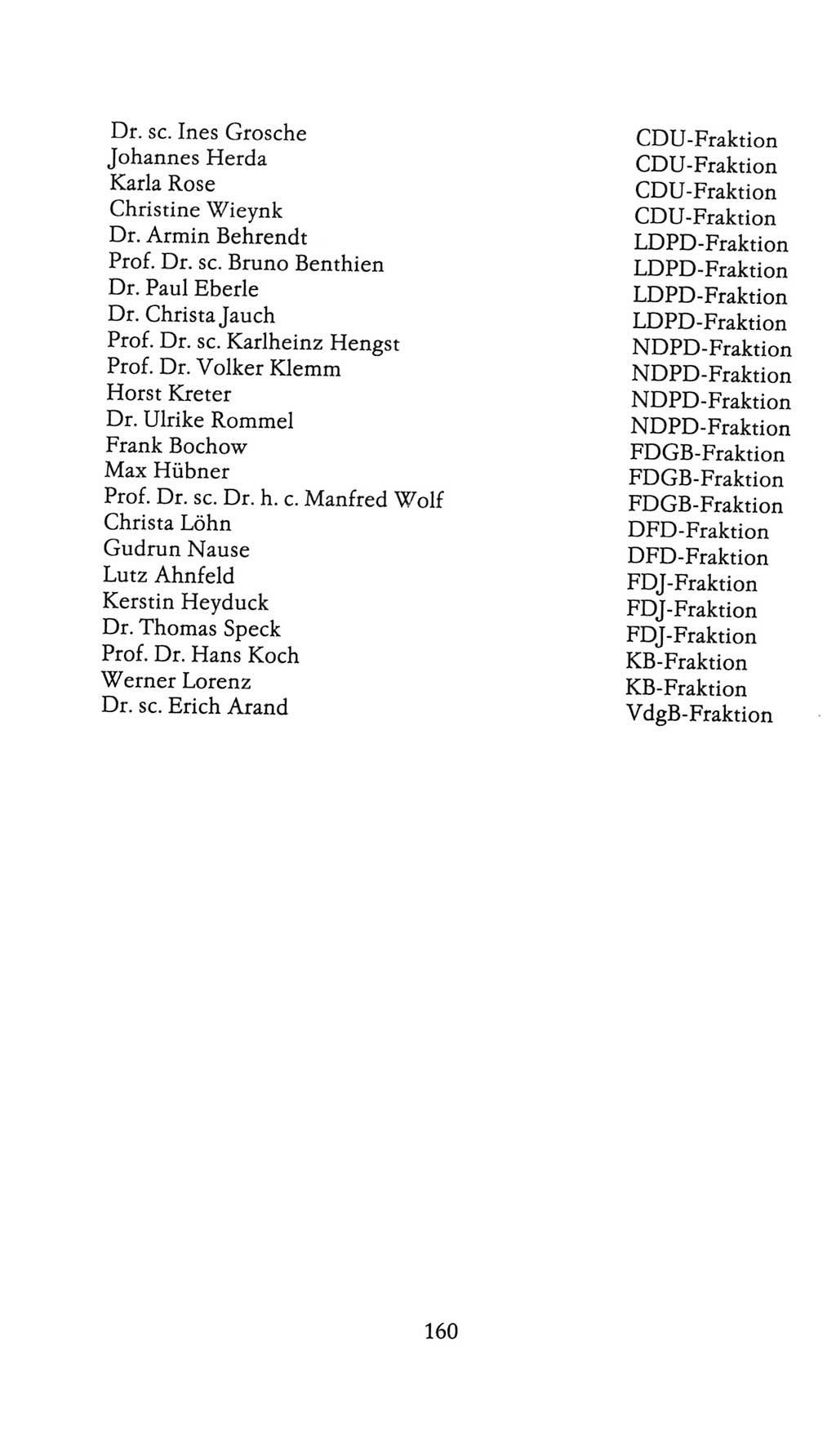 | | |
|---|---|
| Dr. sc. Ines Grosche | CDU-Fraktion |
| Johannes Herda | CDU-Fraktion |
| Karla Rose | CDU-Fraktion |
| Christine Wieynk | CDU-Fraktion |
| Dr. Armin Behrendt | LDPD-Fraktion |
| Prof. Dr. sc. Bruno Benthien | LDPD-Fraktion |
| Dr. Paul Eberle | LDPD-Fraktion |
| Dr. Christa Jauch | LDPD-Fraktion |
| Prof. Dr. sc. Karlheinz Hengst | NDPD-Fraktion |
| Prof. Dr. Volker Klemm | NDPD-Fraktion |
| Horst Kreter | NDPD-Fraktion |
| Dr. Ulrike Rommel | NDPD-Fraktion |
| Frank Bochow | FDGB-Fraktion |
| Max Hübner | FDGB-Fraktion |
| Prof. Dr. sc. Dr. h. c. Manfred Wolf | FDGB-Fraktion |
| Christa Löhn | DFD-Fraktion |
| Gudrun Nause | DFD-Fraktion |
| Lutz Ahnfeld | FDJ-Fraktion |
| Kerstin Heyduck | FDJ-Fraktion |
| Dr. Thomas Speck | FDJ-Fraktion |
| Prof. Dr. Hans Koch | KB-Fraktion |
| Werner Lorenz | KB-Fraktion |
| Dr. sc. Erich Arand | VdgB-Fraktion |

160